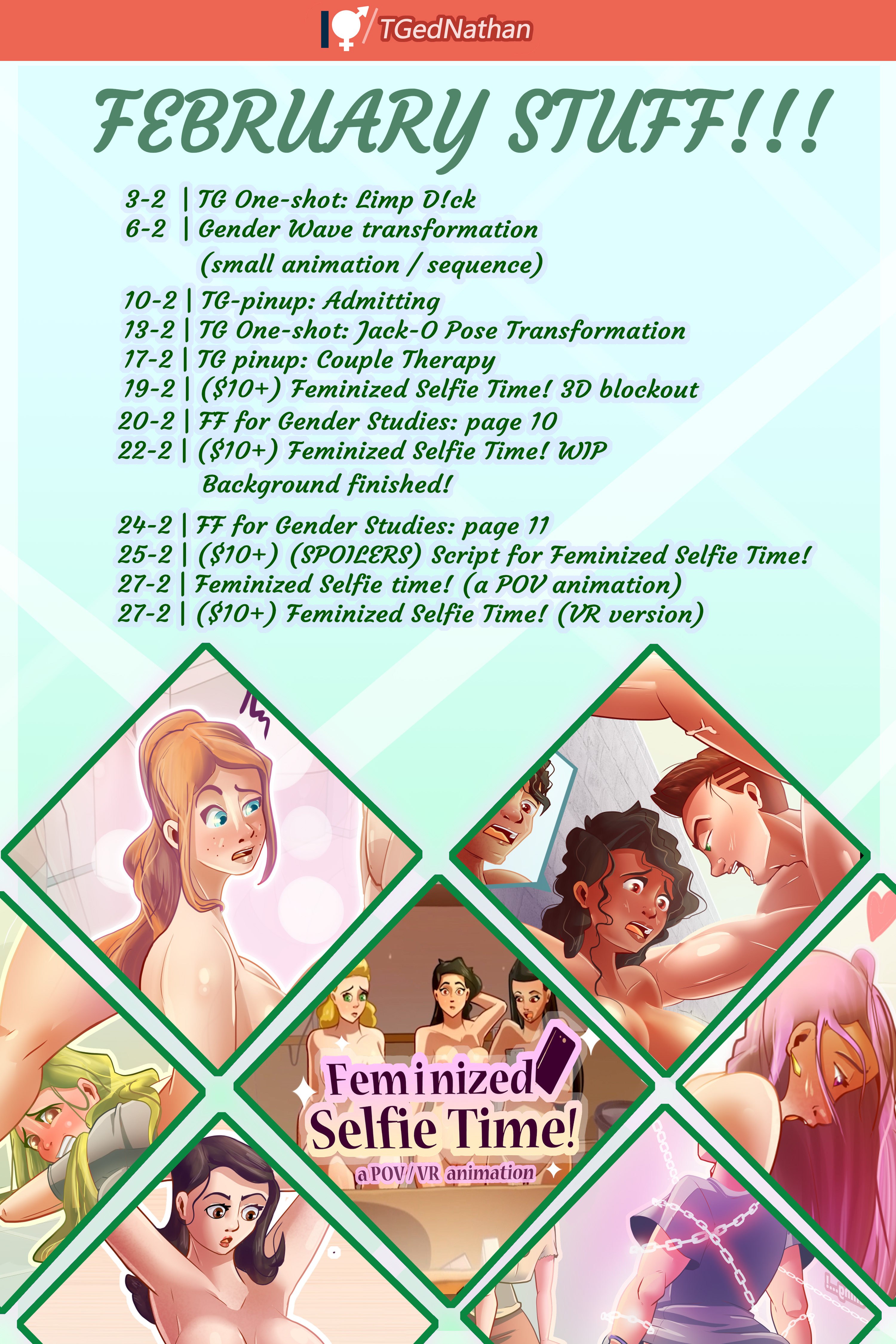 TGedNathan

FEBRUARY STUFF!!!

3-2 | TG One-shot: Limp D!ck
6-2 | Gender Wave transformation (small animation / sequence)

10-2 | TG-pinup: Admitting
13-2 | TG One-shot: Jack-O Pose Transformation
17-2 | TG pinup: Couple Therapy
19-2 | ($10+) Feminized Selfie Time! 3D blockout
20-2 | FF for Gender Studies: page 10
22-2 | ($10+) Feminized Selfie Time! WIP Background finished!

24-2 | FF for Gender Studies: page 11
25-2 | ($10+) (SPOILERS) Script for Feminized Selfie Time!
27-2 | Feminized Selfie time! (a POV animation)
27-2 | ($10+) Feminized Selfie Time! (VR version)

Feminized Selfie Time!
a POV/VR animation